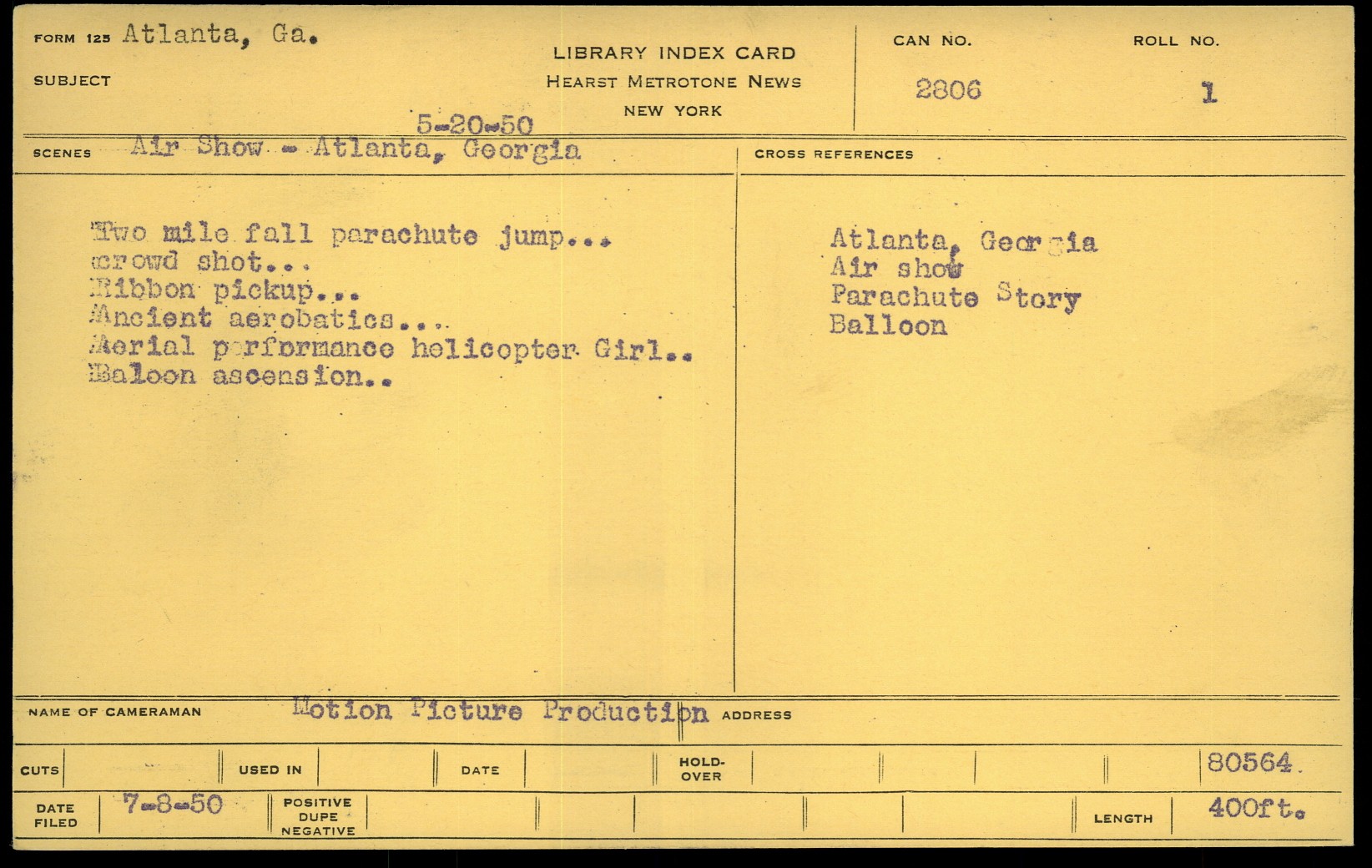 FORM 125 Atlanta, Ga.

SUBJECT

LIBRARY INDEX CARD
HEARST METROTONE NEWS
NEW YORK

CAN NO.
2806

ROLL NO.
1

5-20-50

SCENES Air Show - Atlanta, Georgia

Two mile fall parachute jump...
crowd shot...
Ribbon pickup...
Ancient aerobatics....
Aerial performance helicopter Girl..
Baloon ascension..

CROSS REFERENCES

Atlanta, Georgia
Air show
Parachute Story
Balloon

NAME OF CAMERAMAN Motion Picture Production ADDRESS

CUTS

USED IN

DATE

HOLD-OVER

80564.

DATE FILED 7-8-50

POSITIVE DUPE NEGATIVE

LENGTH 400ft.